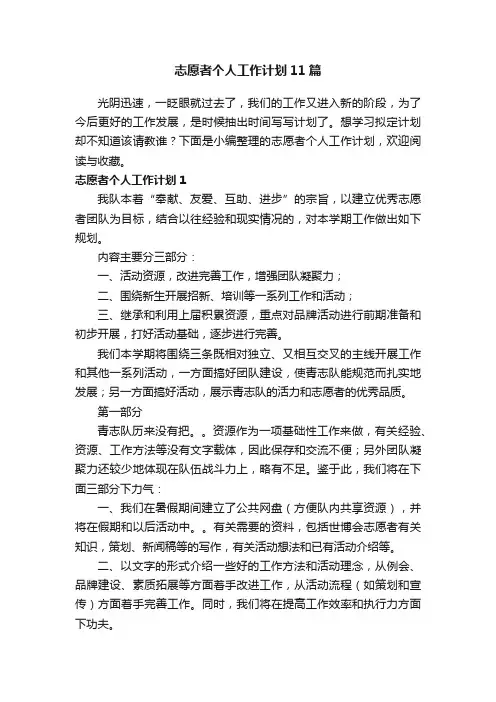 志愿者个人工作计划11篇

光阴迅速，一眨眼就过去了，我们的工作又进入新的阶段，为了今后更好的工作发展，是时候抽出时间写写计划了。想学习拟定计划却不知道该请教谁？下面是小编整理的志愿者个人工作计划，欢迎阅读与收藏。

志愿者个人工作计划1

我队本着“奉献、友爱、互助、进步”的宗旨，以建立优秀志愿者团队为目标，结合以往经验和现实情况的，对本学期工作做出如下规划。

内容主要分三部分：

一、活动资源，改进完善工作，增强团队凝聚力；

二、围绕新生开展招新、培训等一系列工作和活动；

三、继承和利用上届积累资源，重点对品牌活动进行前期准备和初步开展，打好活动基础，逐步进行完善。

我们本学期将围绕三条既相对独立、又相互交叉的主线开展工作和其他一系列活动，一方面搞好团队建设，使青志队能规范而扎实地发展；另一方面搞好活动，展示青志队的活力和志愿者的优秀品质。

第一部分

青志队历来没有把。。资源作为一项基础性工作来做，有关经验、资源、工作方法等没有文字载体，因此保存和交流不便；另外团队凝聚力还较少地体现在队伍战斗力上，略有不足。鉴于此，我们将在下面三部分下力气：

一、我们在暑假期间建立了公共网盘（方便队内共享资源），并将在假期和以后活动中。。有关需要的资料，包括世博会志愿者有关知识，策划、新闻稿等的写作，有关活动想法和已有活动介绍等。

二、以文字的形式介绍一些好的工作方法和活动理念，从例会、品牌建设、素质拓展等方面着手改进工作，从活动流程（如策划和宣传）方面着手完善工作。同时，我们将在提高工作效率和执行力方面下功夫。